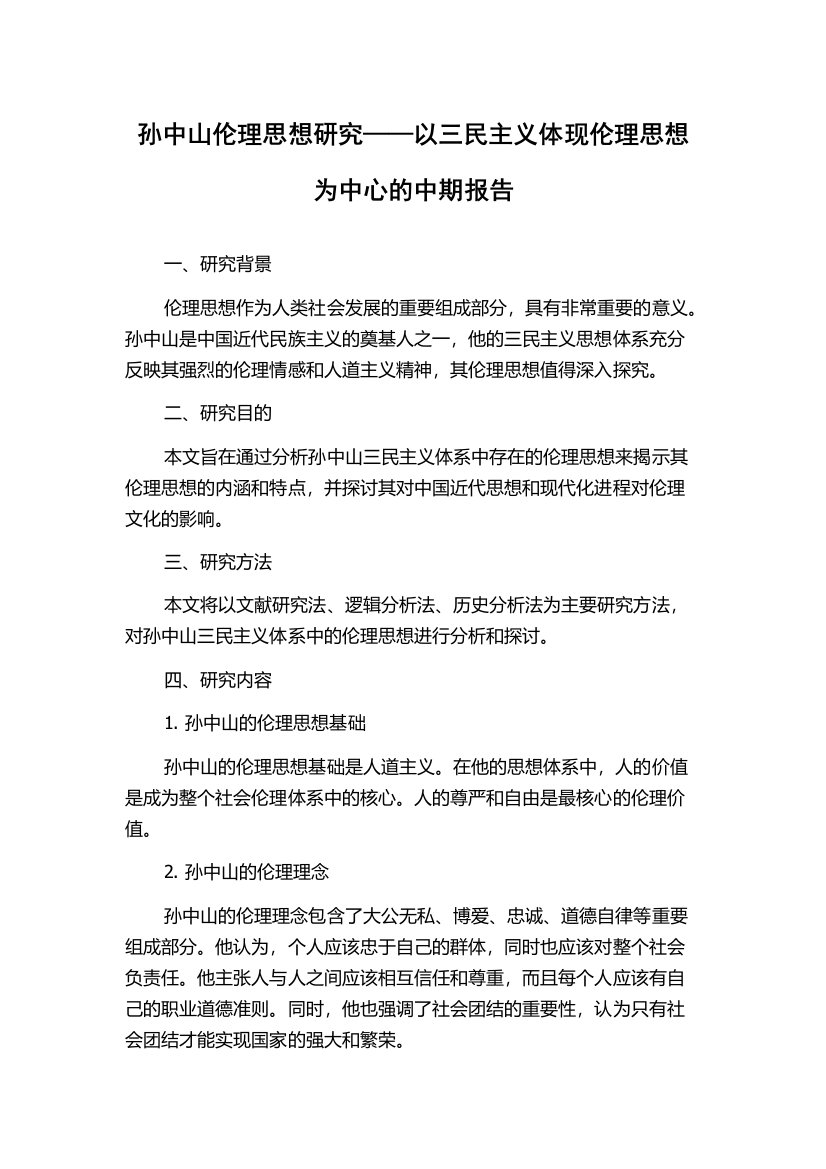 孙中山伦理思想研究——以三民主义体现伦理思想为中心的中期报告

一、研究背景

伦理思想作为人类社会发展的重要组成部分，具有非常重要的意义。孙中山是中国近代民族主义的奠基人之一，他的三民主义思想体系充分反映其强烈的伦理情感和人道主义精神，其伦理思想值得深入探究。

二、研究目的

本文旨在通过分析孙中山三民主义体系中存在的伦理思想来揭示其伦理思想的内涵和特点，并探讨其对中国近代思想和现代化进程对伦理文化的影响。

三、研究方法

本文将以文献研究法、逻辑分析法、历史分析法为主要研究方法，对孙中山三民主义体系中的伦理思想进行分析和探讨。

四、研究内容

1. 孙中山的伦理思想基础

孙中山的伦理思想基础是人道主义。在他的思想体系中，人的价值是成为整个社会伦理体系中的核心。人的尊严和自由是最核心的伦理价值。

2. 孙中山的伦理理念

孙中山的伦理理念包含了大公无私、博爱、忠诚、道德自律等重要组成部分。他认为，个人应该忠于自己的群体，同时也应该对整个社会负责任。他主张人与人之间应该相互信任和尊重，而且每个人应该有自己的职业道德准则。同时，他也强调了社会团结的重要性，认为只有社会团结才能实现国家的强大和繁荣。